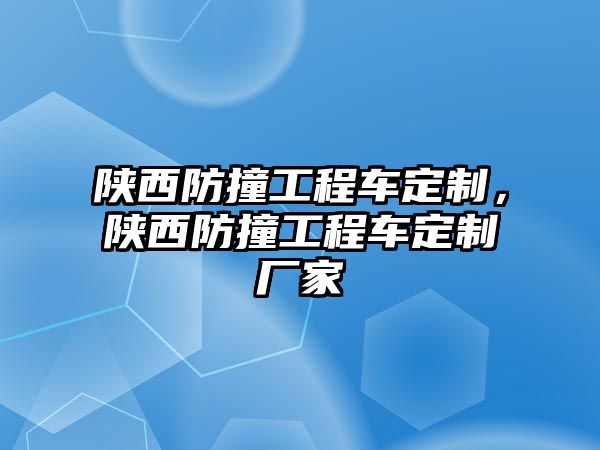 陕西防撞工程车定制，陕西防撞工程车定制厂家